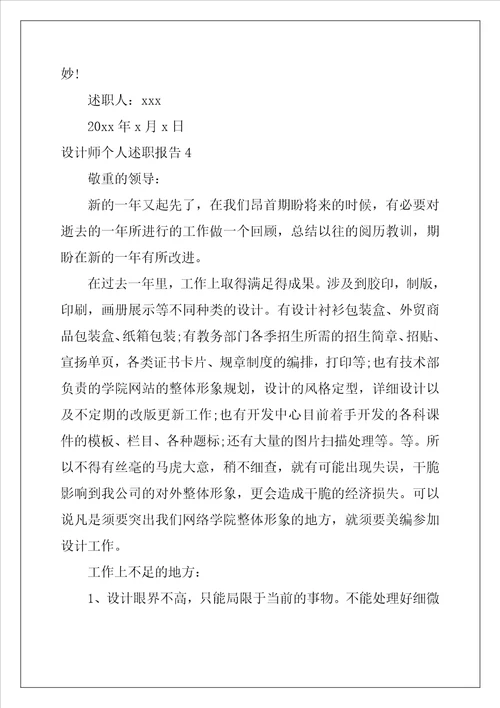 妙！

述职人：xxx

20xx 年 x 月 x 日

设计师个人述职报告 4

敬重的领导：

新的一年又起先了，在我们昂首期盼将来的时候，有必要对逝去的一年所进行的工作做一个回顾，总结以往的阅历教训，期盼在新的一年有所改进。

在过去一年里，工作上取得满足得成果。涉及到胶印，制版，印刷，画册展示等不同种类的设计。有设计衬衫包装盒、外贸商品包装盒、纸箱包装；有教务部门各季招生所需的招生简章、招贴、宣扬单页，各类证书卡片、规章制度的编排，打印等；也有技术部负责的学院网站的整体形象规划，设计的风格定型，详细设计以及不定期的改版更新工作；也有开发中心目前着手开发的各科课件的模板、栏目、各种题标；还有大量的图片扫描处理等。等。所以不得有丝毫的马虎大意，稍不细查，就有可能出现失误，干脆影响到我公司的对外整体形象，更会造成干脆的经济损失。可以说凡是须要突出我们网络学院整体形象的地方，就须要美编参加设计工作。

工作上不足的地方：

1、设计眼界不高，只能局限于当前的事物。不能处理好细微